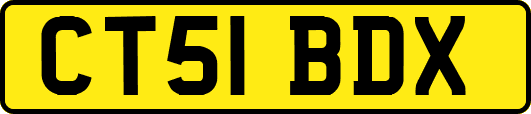 CT51 BDX